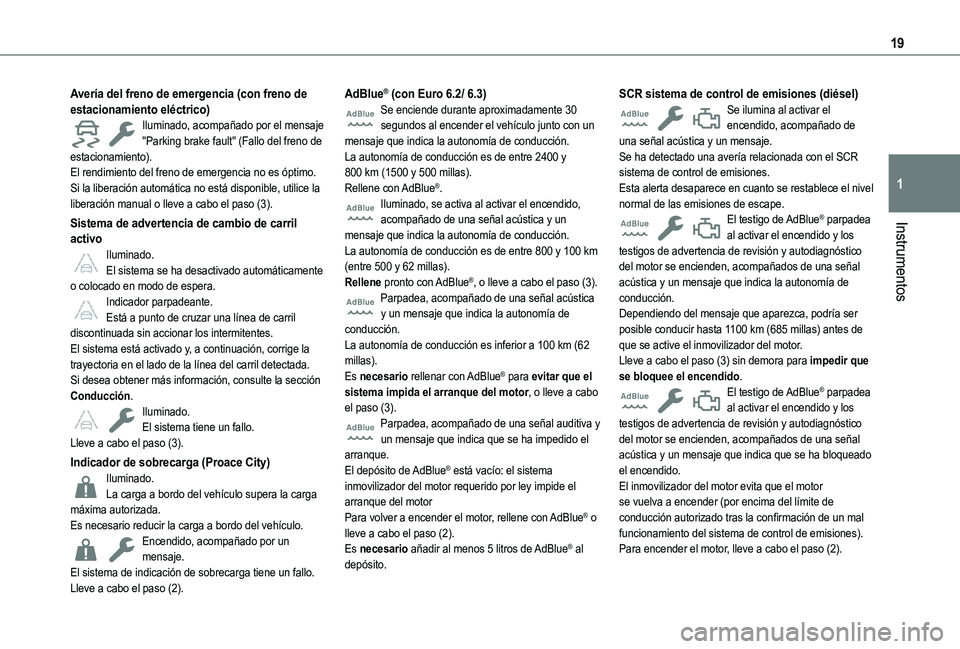 19

1

Instrumentos

Avería del freno de emergencia (con freno de estacionamiento eléctrico)

Iluminado, acompañado por el mensaje "Parking brake fault" (Fallo del freno de estacionamiento).
El rendimiento del freno de emergencia no es óptimo.
Si la liberación automática no está disponible, utilice la liberación manual o lleve a cabo el paso (3).

Sistema de advertencia de cambio de carril activo

Iluminado.
El sistema se ha desactivado automáticamente o colocado en modo de espera.

Indicador parpadeante.
Está a punto de cruzar una línea de carril discontinuada sin accionar los intermitentes.
El sistema está activado y, a continuación, corrige la trayectoria en el lado de la línea del carril detectada.
Si desea obtener más información, consulte la sección Conducción.

Iluminado.
El sistema tiene un fallo.
Lleve a cabo el paso (3).

Indicador de sobrecarga (Proace City)

Iluminado.
La carga a bordo del vehículo supera la carga máxima autorizada.
Es necesario reducir la carga a bordo del vehículo.

Encendido, acompañado por un mensaje.
El sistema de indicación de sobrecarga tiene un fallo.
Lleve a cabo el paso (2).

AdBlue® (con Euro 6.2/ 6.3)

AdBlue
Se enciende durante aproximadamente 30 segundos al encender el vehículo junto con un mensaje que indica la autonomía de conducción.
La autonomía de conducción es de entre 2400 y 800 km (1500 y 500 millas).
Rellene con AdBlue®.

AdBlue
Iluminado, se activa al activar el encendido, acompañado de una señal acústica y un mensaje que indica la autonomía de conducción.
La autonomía de conducción es de entre 800 y 100 km (entre 500 y 62 millas).
Rellene pronto con AdBlue®, o lleve a cabo el paso (3).

AdBlue
Parpadea, acompañado de una señal acústica y un mensaje que indica la autonomía de conducción.
La autonomía de conducción es inferior a 100 km (62 millas).
Es necesario rellenar con AdBlue® para evitar que el sistema impida el arranque del motor, o lleve a cabo el paso (3).

AdBlue
Parpadea, acompañado de una señal auditiva y un mensaje que indica que se ha impedido el arranque.
El depósito de AdBlue® está vacío: el sistema inmovilizador del motor requerido por ley impide el arranque del motor
Para volver a encender el motor, rellene con AdBlue® o lleve a cabo el paso (2).
Es necesario añadir al menos 5 litros de AdBlue® al depósito.

SCR sistema de control de emisiones (diésel)

AdBlue
Se ilumina al activar el encendido, acompañado de una señal acústica y un mensaje.
Se ha detectado una avería relacionada con el SCR sistema de control de emisiones.
Esta alerta desaparece en cuanto se restablece el nivel normal de las emisiones de escape.

AdBlue
El testigo de AdBlue® parpadea al activar el encendido y los testigos de advertencia de revisión y autodiagnóstico del motor se encienden, acompañados de una señal acústica y un mensaje que indica la autonomía de conducción.
Dependiendo del mensaje que aparezca, podría ser posible conducir hasta 1100 km (685 millas) antes de que se active el inmovilizador del motor.
Lleve a cabo el paso (3) sin demora para impedir que se bloquee el encendido.

AdBlue
El testigo de AdBlue® parpadea al activar el encendido y los testigos de advertencia de revisión y autodiagnóstico del motor se encienden, acompañados de una señal acústica y un mensaje que indica que se ha bloqueado el encendido.
El inmovilizador del motor evita que el motor se vuelva a encender (por encima del límite de conducción autorizado tras la confirmación de un mal funcionamiento del sistema de control de emisiones).
Para encender el motor, lleve a cabo el paso (2).

carmanualsonline.info